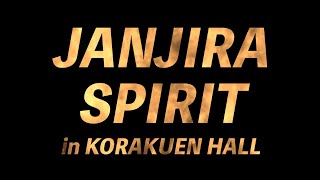 JANJIRA SPIRIT
in KORAKUEN HALL